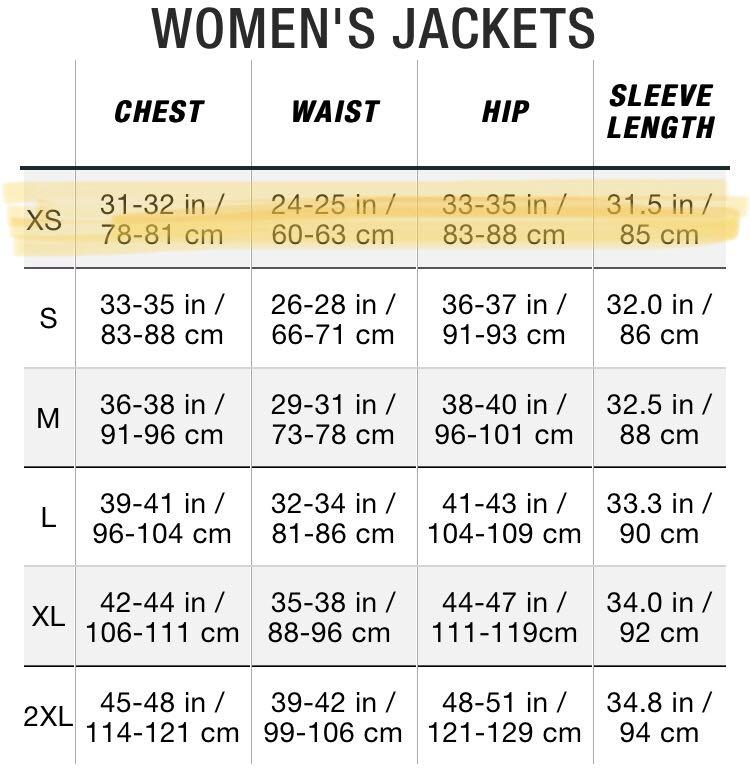 WOMEN'S JACKETS

| | CHEST | WAIST | HIP | SLEEVE LENGTH |
|---|---|---|---|---|
| XS | 31-32 in / 78-81 cm | 24-25 in / 60-63 cm | 33-35 in / 83-88 cm | 31.5 in / 85 cm |
| S | 33-35 in / 83-88 cm | 26-28 in / 66-71 cm | 36-37 in / 91-93 cm | 32.0 in / 86 cm |
| M | 36-38 in / 91-96 cm | 29-31 in / 73-78 cm | 38-40 in / 96-101 cm | 32.5 in / 88 cm |
| L | 39-41 in / 96-104 cm | 32-34 in / 81-86 cm | 41-43 in / 104-109 cm | 33.3 in / 90 cm |
| XL | 42-44 in / 106-111 cm | 35-38 in / 88-96 cm | 44-47 in / 111-119cm | 34.0 in / 92 cm |
| 2XL | 45-48 in / 114-121 cm | 39-42 in / 99-106 cm | 48-51 in / 121-129 cm | 34.8 in / 94 cm |